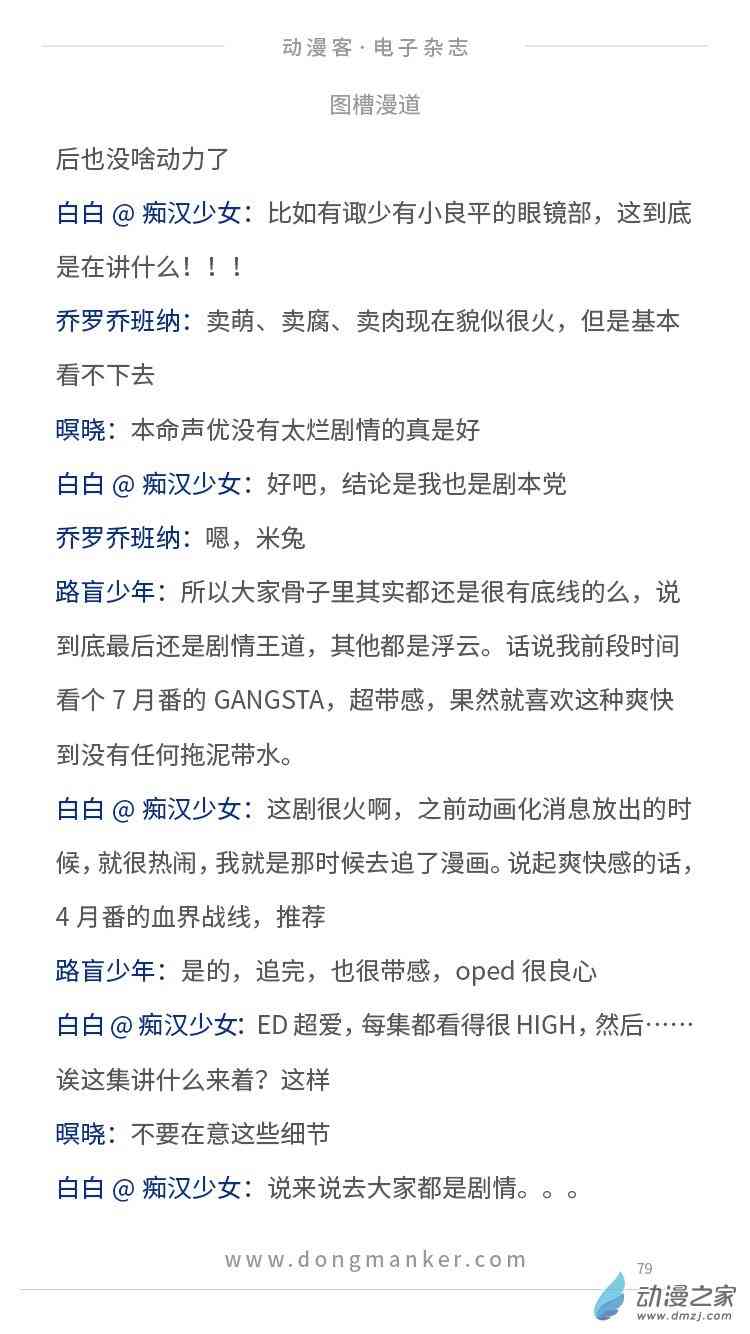 动漫客·电子杂志

图槽漫道

后也没啥动力了

白白@痴汉少女：比如有诹少有小良平的眼镜部，这到底是在讲什么！！！

乔罗乔班纳：卖萌、卖腐、卖肉现在貌似很火，但是基本看不下去

暝晓：本命声优没有太烂剧情的真是好

白白@痴汉少女：好吧，结论是我也是剧本党

乔罗乔班纳：嗯，米兔

路盲少年：所以大家骨子里其实都还是很有底线的么，说到底最后还是剧情王道，其他都是浮云。话说我前段时间看个7月番的GANGSTA，超带感，果然就喜欢这种爽快到没有任何拖泥带水。

白白@痴汉少女：这剧很火啊，之前动画化消息放出的时候，就很热闹，我就是那时候去追了漫画。说起爽快感的话，4月番的血界战线，推荐

路盲少年：是的，追完，也很带感，oped很良心

白白@痴汉少女：ED超爱，每集都看得很HIGH，然后……诶这集讲什么来着？这样

暝晓：不要在意这些细节

白白@痴汉少女：说来说去大家都是剧情。。。

www.dongmanker.com

79

动漫之家
www.dmzj.com